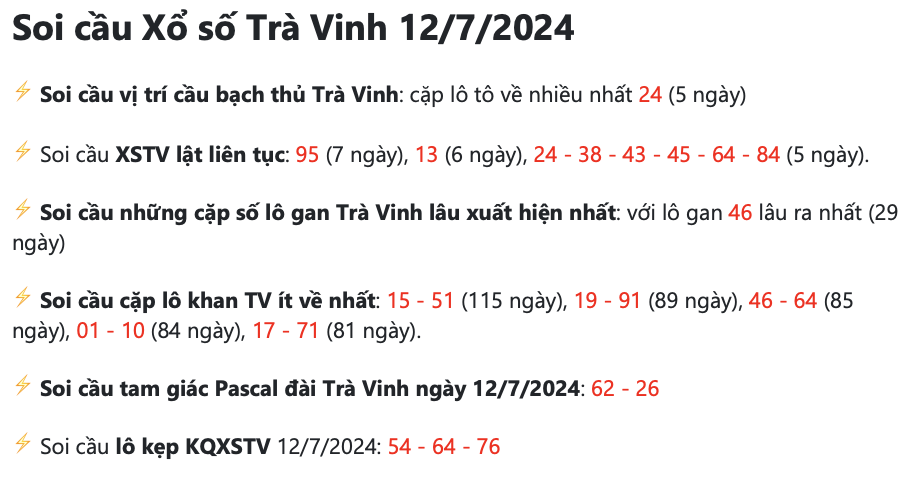 Soi cầu Xổ số Trà Vinh 12/7/2024

⚡ Soi cầu vị trí cầu bạch thủ Trà Vinh: cặp lô tô về nhiều nhất 24 (5 ngày)

⚡ Soi cầu XSTV lật liên tục: 95 (7 ngày), 13 (6 ngày), 24 - 38 - 43 - 45 - 64 - 84 (5 ngày).

⚡ Soi cầu những cặp số lô gan Trà Vinh lâu xuất hiện nhất: với lô gan 46 lâu ra nhất (29 ngày)

⚡ Soi cầu cặp lô khan TV ít về nhất: 15 - 51 (115 ngày), 19 - 91 (89 ngày), 46 - 64 (85 ngày), 01 - 10 (84 ngày), 17 - 71 (81 ngày).

⚡ Soi cầu tam giác Pascal đài Trà Vinh ngày 12/7/2024: 62 - 26

⚡ Soi cầu lô kẹp KQXSTV 12/7/2024: 54 - 64 - 76